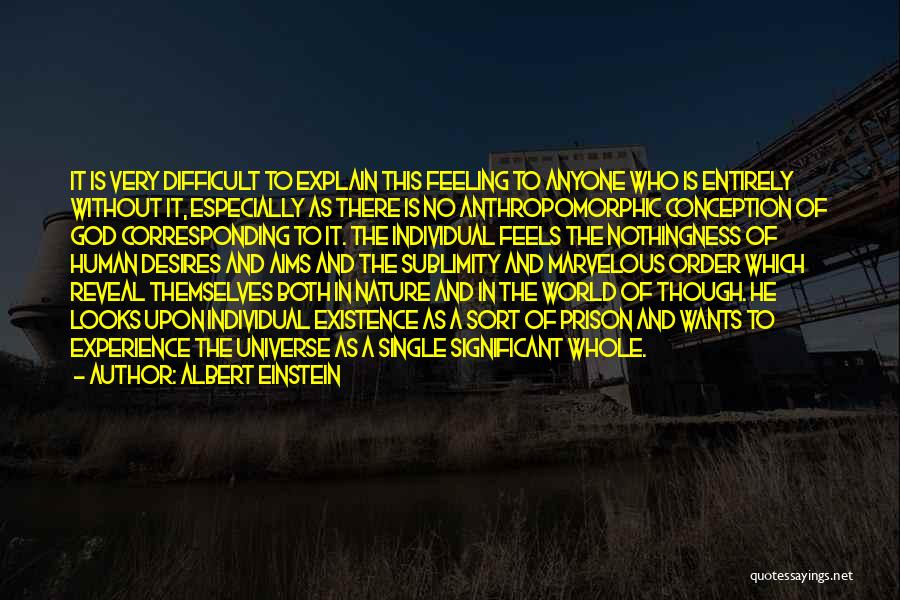 IT IS VERY DIFFICULT TO EXPLAIN THIS FEELING TO ANYONE WHO IS ENTIRELY WITHOUT IT, ESPECIALLY AS THERE IS NO ANTHROPOMORPHIC CONCEPTION OF GOD CORRESPONDING TO IT. THE INDIVIDUAL FEELS THE NOTHINGNESS OF HUMAN DESIRES AND AIMS AND THE SUBLIMITY AND MARVELOUS ORDER WHICH REVEAL THEMSELVES BOTH IN NATURE AND IN THE WORLD OF THOUGH. HE LOOKS UPON INDIVIDUAL EXISTENCE AS A SORT OF PRISON AND WANTS TO EXPERIENCE THE UNIVERSE AS A SINGLE SIGNIFICANT WHOLE.
- AUTHOR: ALBERT EINSTEIN

quotessayings.net